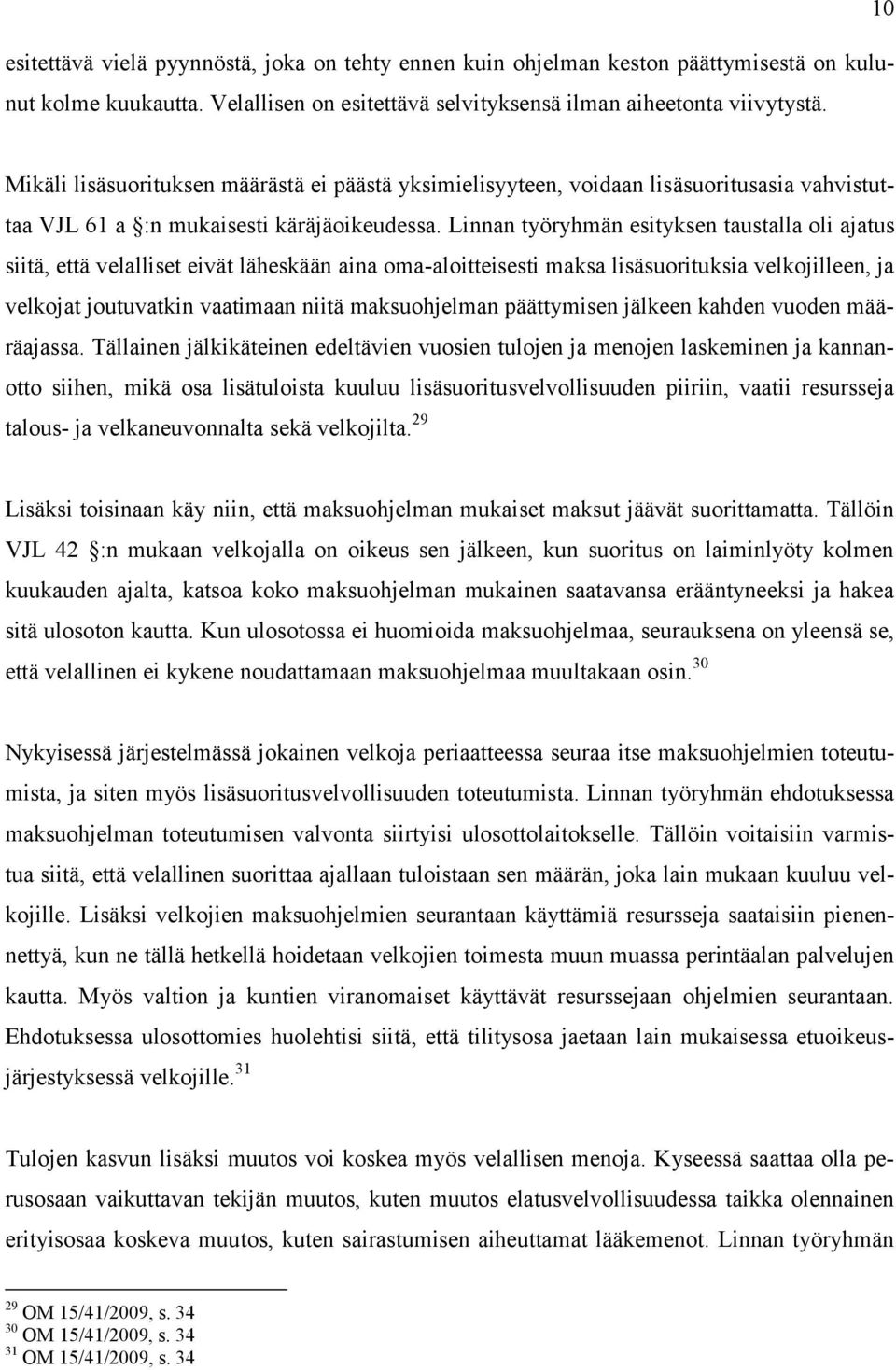 10

esitettävä vielä pyynnöstä, joka on tehty ennen kuin ohjelman keston päättymisestä on kulunut kolme kuukautta. Velallisen on esitettävä selvityksensä ilman aiheetonta viivytystä.

Mikäli lisäsuorituksen määrästä ei päästä yksimielisyyteen, voidaan lisäsuoritusasia vahvistuttaa VJL 61 a §:n mukaisesti käräjäoikeudessa. Linnan työryhmän esityksen taustalla oli ajatus siitä, että velalliset eivät läheskään aina oma-aloitteisesti maksa lisäsuorituksia velkojilleen, ja velkojat joutuvatkin vaatimaan niitä maksuohjelman päättymisen jälkeen kahden vuoden määräajassa. Tällainen jälkikäteinen edeltävien vuosien tulojen ja menojen laskeminen ja kannanotto siihen, mikä osa lisätuloista kuuluu lisäsuoritusvelvollisuuden piiriin, vaatii resursseja talous- ja velkaneuvonnalta sekä velkojilta.$^{29}$

Lisäksi toisinaan käy niin, että maksuohjelman mukaiset maksut jäävät suorittamatta. Tällöin VJL 42 §:n mukaan velkojalla on oikeus sen jälkeen, kun suoritus on laiminlyöty kolmen kuukauden ajalta, katsoa koko maksuohjelman mukainen saatavansa erääntyneeksi ja hakea sitä ulosoton kautta. Kun ulosotossa ei huomioida maksuohjelmaa, seurauksena on yleensä se, että velallinen ei kykene noudattamaan maksuohjelmaa muultakaan osin.$^{30}$

Nykyisessä järjestelmässä jokainen velkoja periaatteessa seuraa itse maksuohjelmien toteutumista, ja siten myös lisäsuoritusvelvollisuuden toteutumista. Linnan työryhmän ehdotuksessa maksuohjelman toteutumisen valvonta siirtyisi ulosottolaitokselle. Tällöin voitaisiin varmistua siitä, että velallinen suorittaa ajallaan tuloistaan sen määrän, joka lain mukaan kuuluu velkojille. Lisäksi velkojien maksuohjelmien seurantaan käyttämiä resursseja saataisiin pienennettyä, kun ne tällä hetkellä hoidetaan velkojien toimesta muun muassa perintäalan palvelujen kautta. Myös valtion ja kuntien viranomaiset käyttävät resurssejaan ohjelmien seurantaan. Ehdotuksessa ulosottomies huolehtisi siitä, että tilitysosa jaetaan lain mukaisessa etuoikeusjärjestyksessä velkojille.$^{31}$

Tulojen kasvun lisäksi muutos voi koskea myös velallisen menoja. Kyseessä saattaa olla perusosaan vaikuttavan tekijän muutos, kuten muutos elatusvelvollisuudessa taikka olennainen erityisosaa koskeva muutos, kuten sairastumisen aiheuttamat lääkemenot. Linnan työryhmän

$^{29}$ OM 15/41/2009, s. 34
$^{30}$ OM 15/41/2009, s. 34
$^{31}$ OM 15/41/2009, s. 34